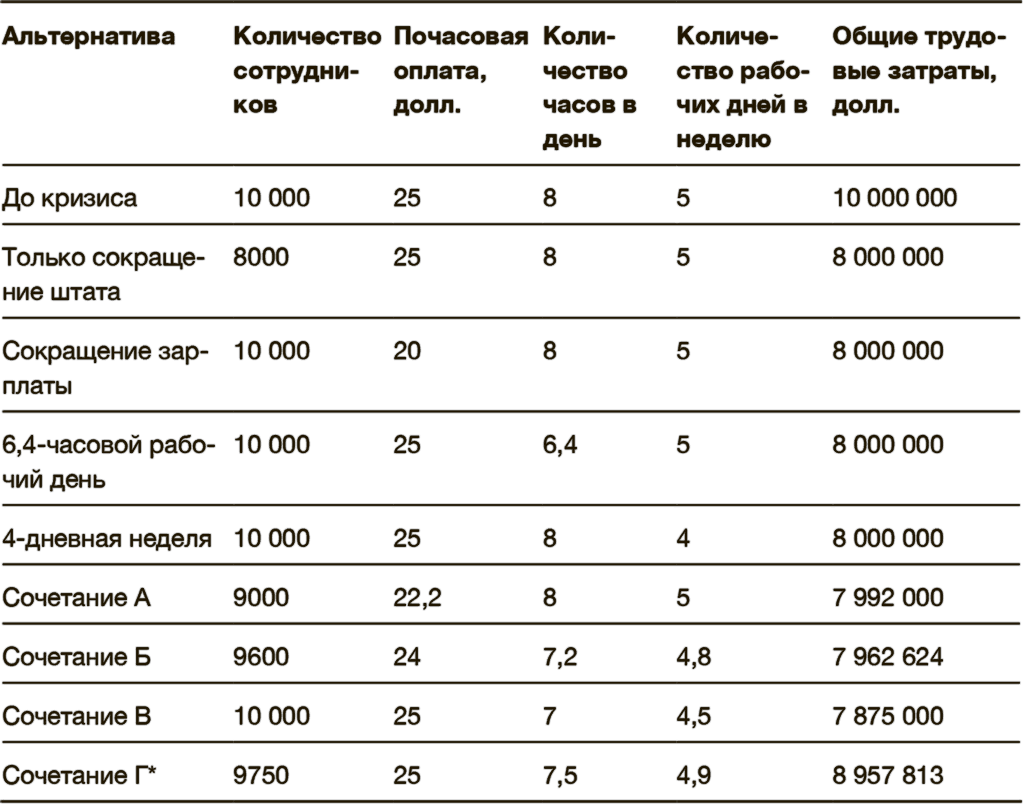 | Альтернатива | Количество сотрудников | Почасовая оплата, долл. | Количество часов в день | Количество рабочих дней в неделю | Общие трудовые затраты, долл. |
|---|---|---|---|---|---|
| До кризиса | 10 000 | 25 | 8 | 5 | 10 000 000 |
| Только сокращение штата | 8000 | 25 | 8 | 5 | 8 000 000 |
| Сокращение зарплаты | 10 000 | 20 | 8 | 5 | 8 000 000 |
| 6,4-часовой рабочий день | 10 000 | 25 | 6,4 | 5 | 8 000 000 |
| 4-дневная неделя | 10 000 | 25 | 8 | 4 | 8 000 000 |
| Сочетание А | 9000 | 22,2 | 8 | 5 | 7 992 000 |
| Сочетание Б | 9600 | 24 | 7,2 | 4,8 | 7 962 624 |
| Сочетание В | 10 000 | 25 | 7 | 4,5 | 7 875 000 |
| Сочетание Г* | 9750 | 25 | 7,5 | 4,9 | 8 957 813 |